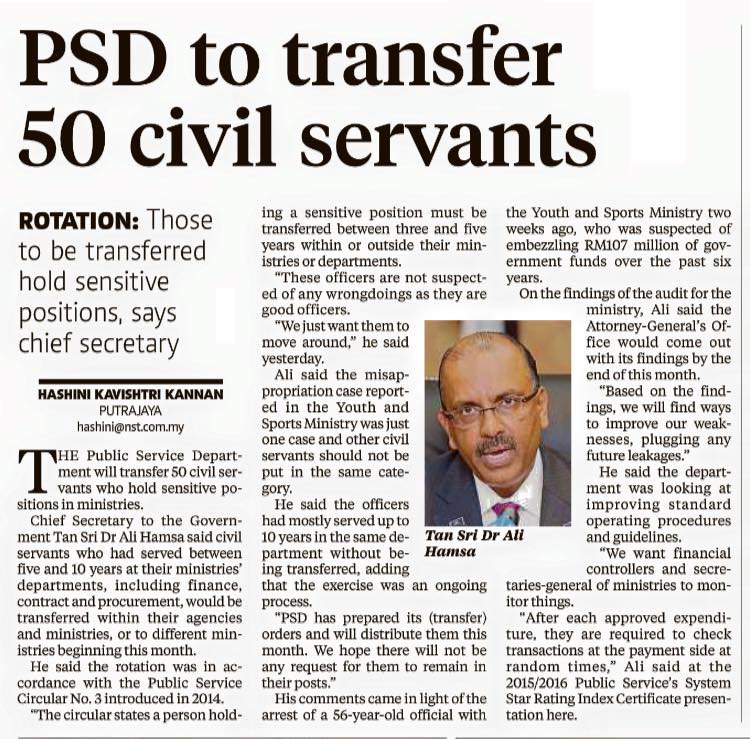 PSD to transfer 50 civil servants

ROTATION: Those to be transferred hold sensitive positions, says chief secretary

HASHINI KAVISHTRI KANNAN
PUTRAJAYA
hashini@nst.com.my

THE Public Service Department will transfer 50 civil servants who hold sensitive positions in ministries.

Chief Secretary to the Government Tan Sri Dr Ali Hamsa said civil servants who had served between five and 10 years at their ministries' departments, including finance, contract and procurement, would be transferred within their agencies and ministries, or to different ministries beginning this month.

He said the rotation was in accordance with the Public Service Circular No. 3 introduced in 2014.

"The circular states a person holding a sensitive position must be transferred between three and five years within or outside their ministries or departments.

"These officers are not suspected of any wrongdoings as they are good officers.

"We just want them to move around," he said yesterday.

Ali said the misappropriation case reported in the Youth and Sports Ministry was just one case and other civil servants should not be put in the same category.

He said the officers had mostly served up to 10 years in the same department without being transferred, adding that the exercise was an ongoing process.

"PSD has prepared its (transfer) orders and will distribute them this month. We hope there will not be any request for them to remain in their posts."

His comments came in light of the arrest of a 56-year-old official with the Youth and Sports Ministry two weeks ago, who was suspected of embezzling RM107 million of government funds over the past six years.

On the findings of the audit for the ministry, Ali said the Attorney-General's Office would come out with its findings by the end of this month.

"Based on the findings, we will find ways to improve our weaknesses, plugging any future leakages."

He said the department was looking at improving standard operating procedures and guidelines.

"We want financial controllers and secretaries-general of ministries to monitor things.

"After each approved expenditure, they are required to check transactions at the payment side at random times," Ali said at the 2015/2016 Public Service's System Star Rating Index Certificate presentation here.

Tan Sri Dr Ali Hamsa